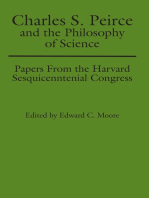 Charles S. Peirce and the Philosophy of Science

Papers From the Harvard Sesquicenntenial Congress

Edited by Edward C. Moore